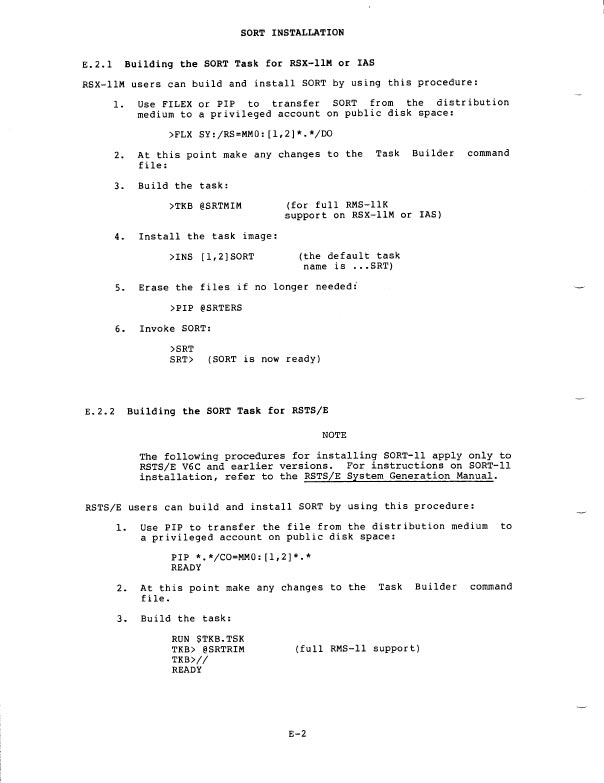 SORT INSTALLATION

E.2.1 Building the SORT Task for RSX-11M or IAS

RSX-11M users can build and install SORT by using this procedure:

1. Use FILEX or PIP to transfer SORT from the distribution medium to a privileged account on public disk space:

>FLX SY:/RS=MM0:[1,2]*.*/DO

2. At this point make any changes to the Task Builder command file:

3. Build the task:

>TKB @SRTMIM (for full RMS-11K support on RSX-11M or IAS)

4. Install the task image:

>INS [1,2]SORT (the default task name is ...SRT)

5. Erase the files if no longer needed:

>PIP @SRTERS

6. Invoke SORT:

>SRT
SRT> (SORT is now ready)

E.2.2 Building the SORT Task for RSTS/E

NOTE

The following procedures for installing SORT-11 apply only to RSTS/E V6C and earlier versions. For instructions on SORT-11 installation, refer to the RSTS/E System Generation Manual.

RSTS/E users can build and install SORT by using this procedure:

1. Use PIP to transfer the file from the distribution medium to a privileged account on public disk space:

PIP *.*/CO=MM0:[1,2]*.*
READY

2. At this point make any changes to the Task Builder command file.

3. Build the task:

RUN $TKB.TSK
TKB> @SRTRIM (full RMS-11 support)
TKB>//
READY

E-2